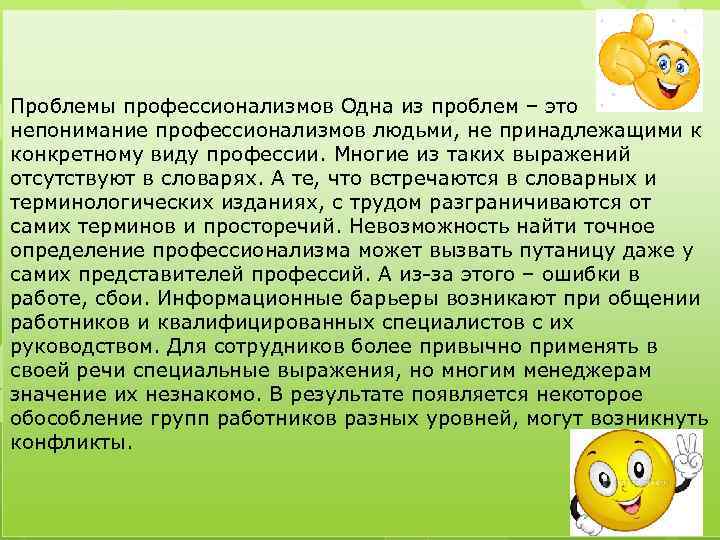 Проблемы профессионализмов Одна из проблем – это непонимание профессионализмов людьми, не принадлежащими к конкретному виду профессии. Многие из таких выражений отсутствуют в словарях. А те, что встречаются в словарных и терминологических изданиях, с трудом разграничиваются от самих терминов и просторечий. Невозможность найти точное определение профессионализма может вызвать путаницу даже у самих представителей профессий. А из-за этого – ошибки в работе, сбои. Информационные барьеры возникают при общении работников и квалифицированных специалистов с их руководством. Для сотрудников более привычно применять в своей речи специальные выражения, но многим менеджерам значение их незнакомо. В результате появляется некоторое обособление групп работников разных уровней, могут возникнуть конфликты.